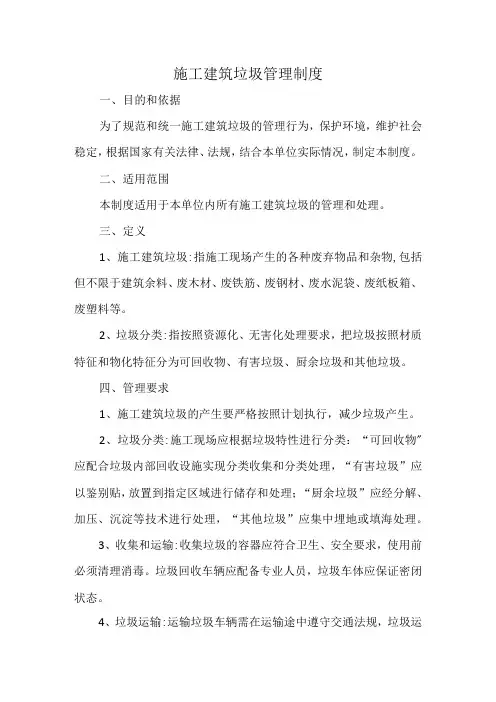 施工建筑垃圾管理制度

一、目的和依据

为了规范和统一施工建筑垃圾的管理行为，保护环境，维护社会稳定，根据国家有关法律、法规，结合本单位实际情况，制定本制度。

二、适用范围

本制度适用于本单位内所有施工建筑垃圾的管理和处理。

三、定义

1、施工建筑垃圾：指施工现场产生的各种废弃物品和杂物，包括但不限于建筑余料、废木材、废铁筋、废钢材、废水泥袋、废纸板箱、废塑料等。

2、垃圾分类：指按照资源化、无害化处理要求，把垃圾按照材质特征和物化特征分为可回收物、有害垃圾、厨余垃圾和其他垃圾。

四、管理要求

1、施工建筑垃圾的产生要严格按照计划执行，减少垃圾产生。

2、垃圾分类：施工现场应根据垃圾特性进行分类：“可回收物”应配合垃圾内部回收设施实现分类收集和分类处理，“有害垃圾”应以鉴别贴，放置到指定区域进行储存和处理；“厨余垃圾”应经分解、加压、沉淀等技术进行处理，“其他垃圾”应集中埋地或填海处理。

3、收集和运输：收集垃圾的容器应符合卫生、安全要求，使用前必须清理消毒。垃圾回收车辆应配备专业人员，垃圾车体应保证密闭状态。

4、垃圾运输：运输垃圾车辆需在运输途中遵守交通法规，垃圾运